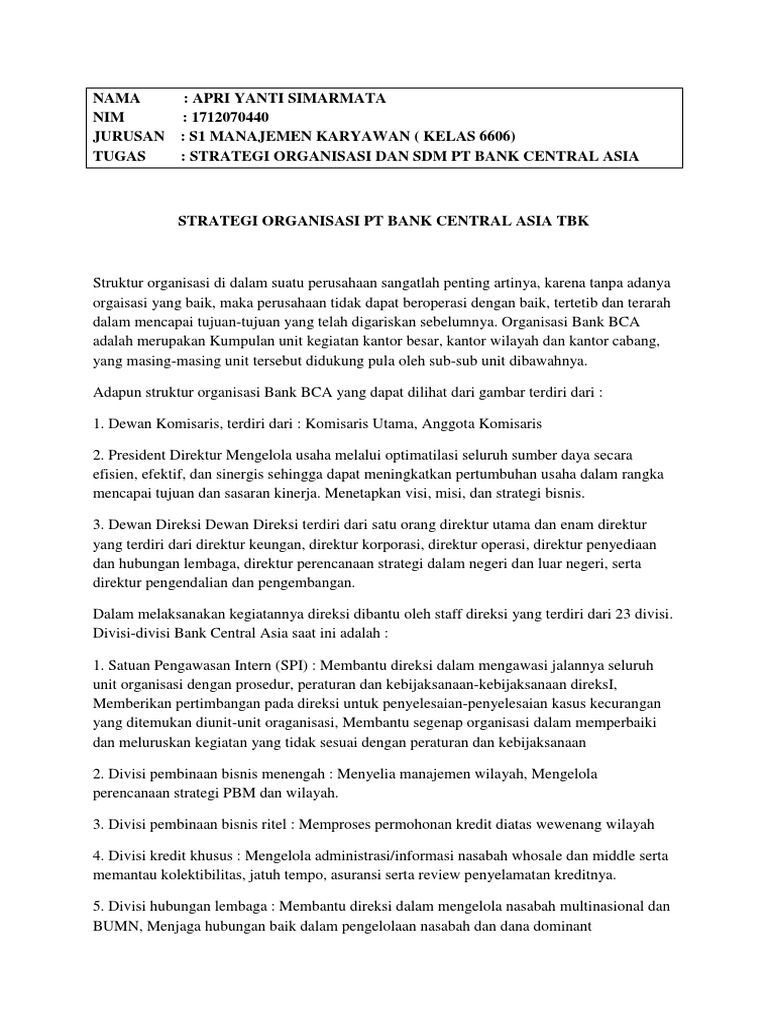 NAMA : APRI YANTI SIMARMATA
NIM : 1712070440
JURUSAN : S1 MANAJEMEN KARYAWAN ( KELAS 6606)
TUGAS : STRATEGI ORGANISASI DAN SDM PT BANK CENTRAL ASIA

STRATEGI ORGANISASI PT BANK CENTRAL ASIA TBK

Struktur organisasi di dalam suatu perusahaan sangatlah penting artinya, karena tanpa adanya orgaisasi yang baik, maka perusahaan tidak dapat beroperasi dengan baik, tertetib dan terarah dalam mencapai tujuan-tujuan yang telah digariskan sebelumnya. Organisasi Bank BCA adalah merupakan Kumpulan unit kegiatan kantor besar, kantor wilayah dan kantor cabang, yang masing-masing unit tersebut didukung pula oleh sub-sub unit dibawahnya.

Adapun struktur organisasi Bank BCA yang dapat dilihat dari gambar terdiri dari :

1. Dewan Komisaris, terdiri dari : Komisaris Utama, Anggota Komisaris

2. President Direktur Mengelola usaha melalui optimatilasi seluruh sumber daya secara efisien, efektif, dan sinergis sehingga dapat meningkatkan pertumbuhan usaha dalam rangka mencapai tujuan dan sasaran kinerja. Menetapkan visi, misi, dan strategi bisnis.

3. Dewan Direksi Dewan Direksi terdiri dari satu orang direktur utama dan enam direktur yang terdiri dari direktur keungan, direktur korporasi, direktur operasi, direktur penyediaan dan hubungan lembaga, direktur perencanaan strategi dalam negeri dan luar negeri, serta direktur pengendalian dan pengembangan.

Dalam melaksanakan kegiatannya direksi dibantu oleh staff direksi yang terdiri dari 23 divisi. Divisi-divisi Bank Central Asia saat ini adalah :

1. Satuan Pengawasan Intern (SPI) : Membantu direksi dalam mengawasi jalannya seluruh unit organisasi dengan prosedur, peraturan dan kebijaksanaan-kebijaksanaan direksI, Memberikan pertimbangan pada direksi untuk penyelesaian-penyelesaian kasus kecurangan yang ditemukan diunit-unit oraganisasi, Membantu segenap organisasi dalam memperbaiki dan meluruskan kegiatan yang tidak sesuai dengan peraturan dan kebijaksanaan

2. Divisi pembinaan bisnis menengah : Menyelia manajemen wilayah, Mengelola perencanaan strategi PBM dan wilayah.

3. Divisi pembinaan bisnis ritel : Memproses permohonan kredit diatas wewenang wilayah

4. Divisi kredit khusus : Mengelola administrasi/informasi nasabah whosale dan middle serta memantau kolektibilitas, jatuh tempo, asuransi serta review penyelamatan kreditnya.

5. Divisi hubungan lembaga : Membantu direksi dalam mengelola nasabah multinasional dan BUMN, Menjaga hubungan baik dalam pengelolaan nasabah dan dana dominant